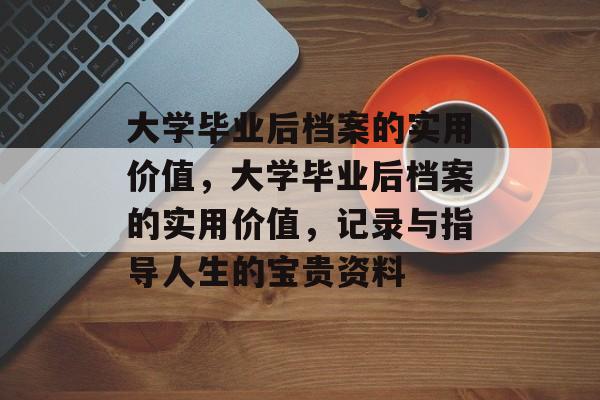 大学毕业后档案的实用价值，大学毕业后档案的实用价值，记录与指导人生的宝贵资料